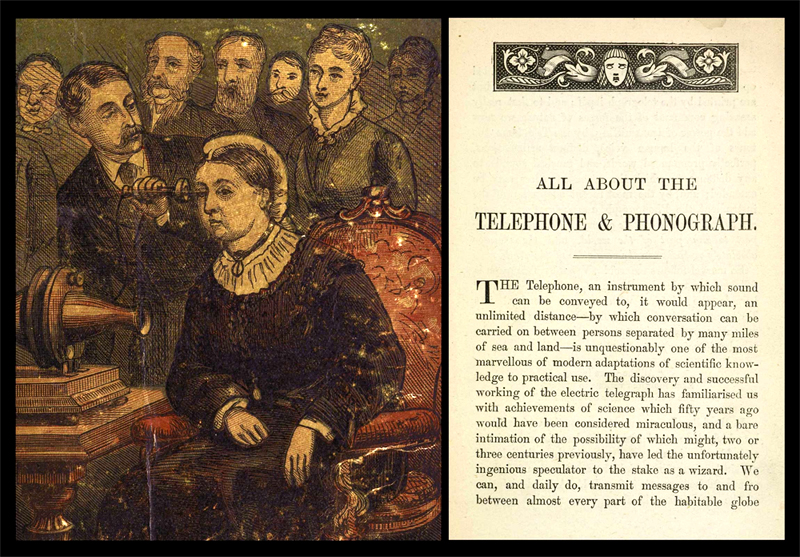 ALL ABOUT THE

TELEPHONE & PHONOGRAPH.

THE Telephone, an instrument by which sound can be conveyed to, it would appear, an unlimited distance—by which conversation can be carried on between persons separated by many miles of sea and land—is unquestionably one of the most marvellous of modern adaptations of scientific knowledge to practical use. The discovery and successful working of the electric telegraph has familiarised us with achievements of science which fifty years ago would have been considered miraculous, and a bare intimation of the possibility of which might, two or three centuries previously, have led the unfortunately ingenious speculator to the stake as a wizard. We can, and daily do, transmit messages to and fro between almost every part of the habitable globe